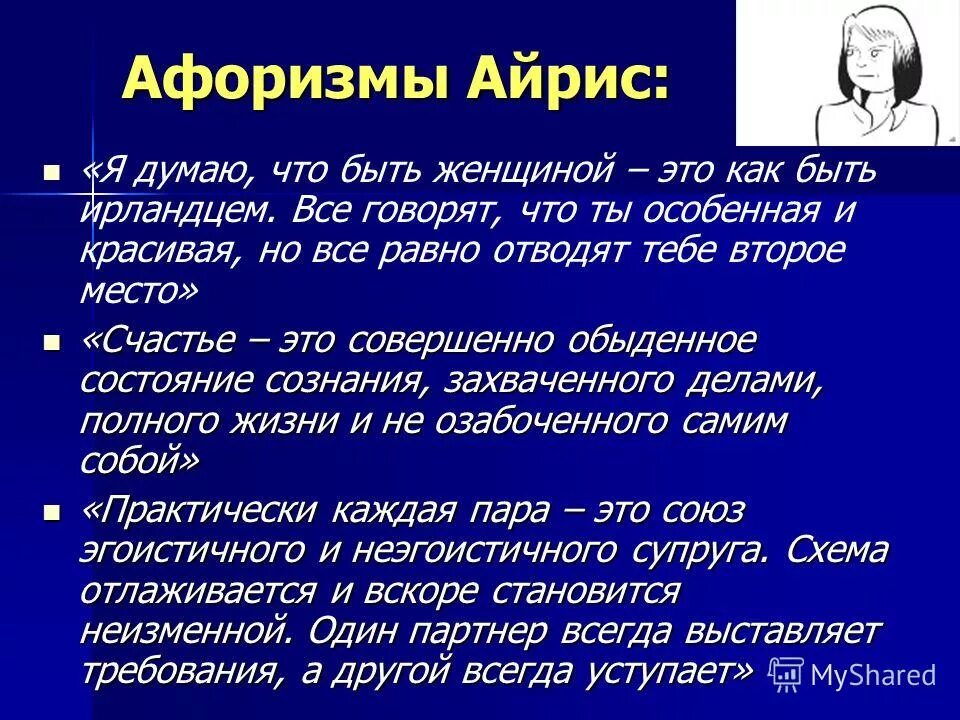 Афоризмы Айрис:

«Я думаю, что быть женщиной – это как быть ирландцем. Все говорят, что ты особенная и красивая, но все равно отводят тебе второе место»

«Счастье – это совершенно обыденное состояние сознания, захваченного делами, полного жизни и не озабоченного самим собой»

«Практически каждая пара – это союз эгоистичного и неэгоистичного супруга. Схема отлаживается и вскоре становится неизменной. Один партнер всегда выставляет требования, а другой всегда уступает»

MyShared